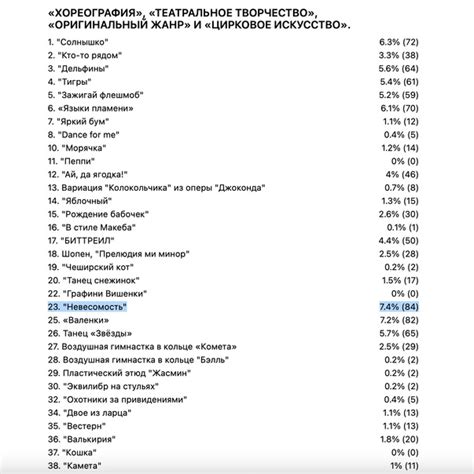 «ХОРЕОГРАФИЯ», «ТЕАТРАЛЬНОЕ ТВОРЧЕСТВО», «ОРИГИНАЛЬНЫЙ ЖАНР» И «ЦИРКОВОЕ ИСКУССТВО».

| | |
|---|---|
| 1. "Солнышко" | 6.3% (72) |
| 2. "Кто-то рядом" | 3.3% (38) |
| 3. "Дельфины" | 5.6% (64) |
| 4. "Тигры" | 5.4% (61) |
| 5. "Зажигай флешмоб" | 5.2% (59) |
| 6. «Языки пламени» | 6.1% (70) |
| 7. "Яркий бум" | 1.1% (12) |
| 8. "Dance for me" | 0.4% (5) |
| 10. "Морячка" | 1.2% (14) |
| 11. "Пеппи" | 0% (0) |
| 12. "Ай, да ягодка!" | 4% (46) |
| 13. Вариация "Колокольчика" из оперы "Джоконда" | 0.7% (8) |
| 14. "Яблочный" | 1.3% (15) |
| 15. "Рождение бабочек" | 2.6% (30) |
| 16. "В стиле Макеба" | 0.1% (1) |
| 17. "БИТТРЕИЛ" | 4.4% (50) |
| 18. Шопен, "Прелюдия ми минор" | 2.5% (28) |
| 19. "Чеширский кот" | 0.2% (2) |
| 20. "Танец снежинок" | 1.5% (17) |
| 22. "Графини Вишенки" | 0% (0) |
| 23. "Невесомость" | 7.4% (84) |
| 25. «Валенки» | 7.2% (82) |
| 26. Танец «Звёзды» | 5.7% (65) |
| 27. Воздушная гимнастка в кольце «Комета» | 2.5% (29) |
| 28. Воздушная гимнастка в кольце "Бэлль" | 0.2% (2) |
| 29. Пластический этюд "Жасмин" | 0.2% (2) |
| 30. "Эквилибр на стульях" | 0.2% (2) |
| 32. "Охотники за привидениями" | 0.4% (5) |
| 34. "Двое из ларца" | 1.1% (13) |
| 35. "Вестерн" | 1.1% (13) |
| 36. "Валькирия" | 1.8% (20) |
| 37. "Кошка" | 0% (0) |
| 38. "Камета" | 1% (11) |